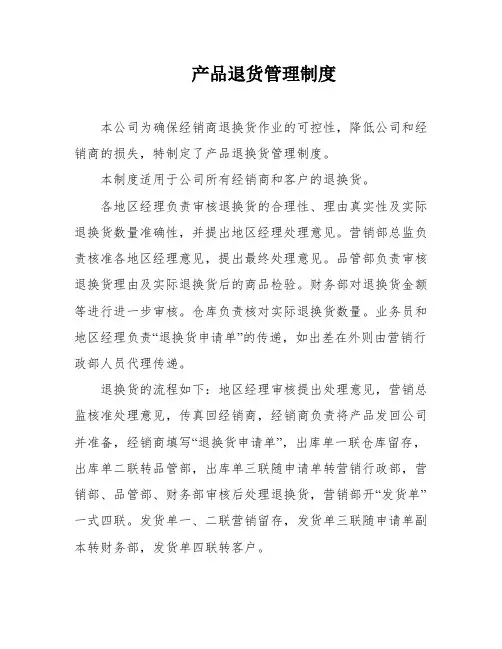 产品退货管理制度

本公司为确保经销商退换货作业的可控性，降低公司和经销商的损失，特制定了产品退换货管理制度。

本制度适用于公司所有经销商和客户的退换货。

各地区经理负责审核退换货的合理性、理由真实性及实际退换货数量准确性，并提出地区经理处理意见。营销部总监负责核准各地区经理意见，提出最终处理意见。品管部负责审核退换货理由及实际退换货后的商品检验。财务部对退换货金额等进行进一步审核。仓库负责核对实际退换货数量。业务员和地区经理负责“退换货申请单”的传递，如出差在外则由营销行政部人员代理传递。

退换货的流程如下：地区经理审核提出处理意见，营销总监核准处理意见，传真回经销商，经销商负责将产品发回公司并准备，经销商填写“退换货申请单”，出库单一联仓库留存，出库单二联转品管部，出库单三联随申请单转营销行政部，营销部、品管部、财务部审核后处理退换货，营销部开“发货单”一式四联。发货单一、二联营销留存，发货单三联随申请单副本转财务部，发货单四联转客户。